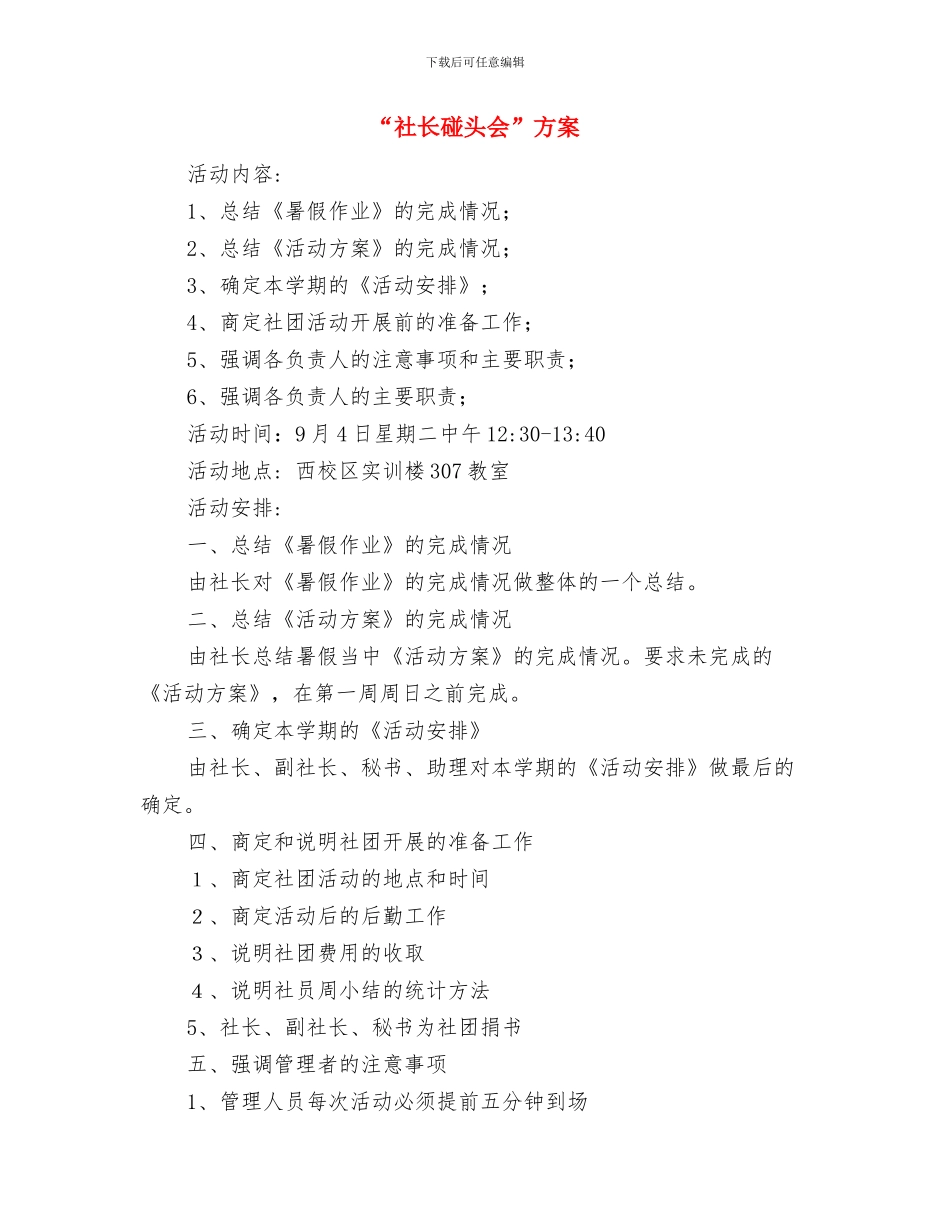 下载后可任意编辑

“社长碰头会”方案

活动内容:

1、总结《暑假作业》的完成情况;

2、总结《活动方案》的完成情况;

3、确定本学期的《活动安排》;

4、商定社团活动开展前的准备工作;

5、强调各负责人的注意事项和主要职责;

6、强调各负责人的主要职责;

活动时间:9月4日星期二中午12:30-13:40

活动地点:西校区实训楼307教室

活动安排:

一、总结《暑假作业》的完成情况

由社长对《暑假作业》的完成情况做整体的一个总结。

二、总结《活动方案》的完成情况

由社长总结暑假当中《活动方案》的完成情况。要求未完成的《活动方案》,在第一周周日之前完成。

三、确定本学期的《活动安排》

由社长、副社长、秘书、助理对本学期的《活动安排》做最后的确定。

四、商定和说明社团开展的准备工作

1、商定社团活动的地点和时间

2、商定活动后的后勤工作

3、说明社团费用的收取

4、说明社员周小结的统计方法

5、社长、副社长、秘书为社团捐书

五、强调管理者的注意事项

1、管理人员每次活动必须提前五分钟到场